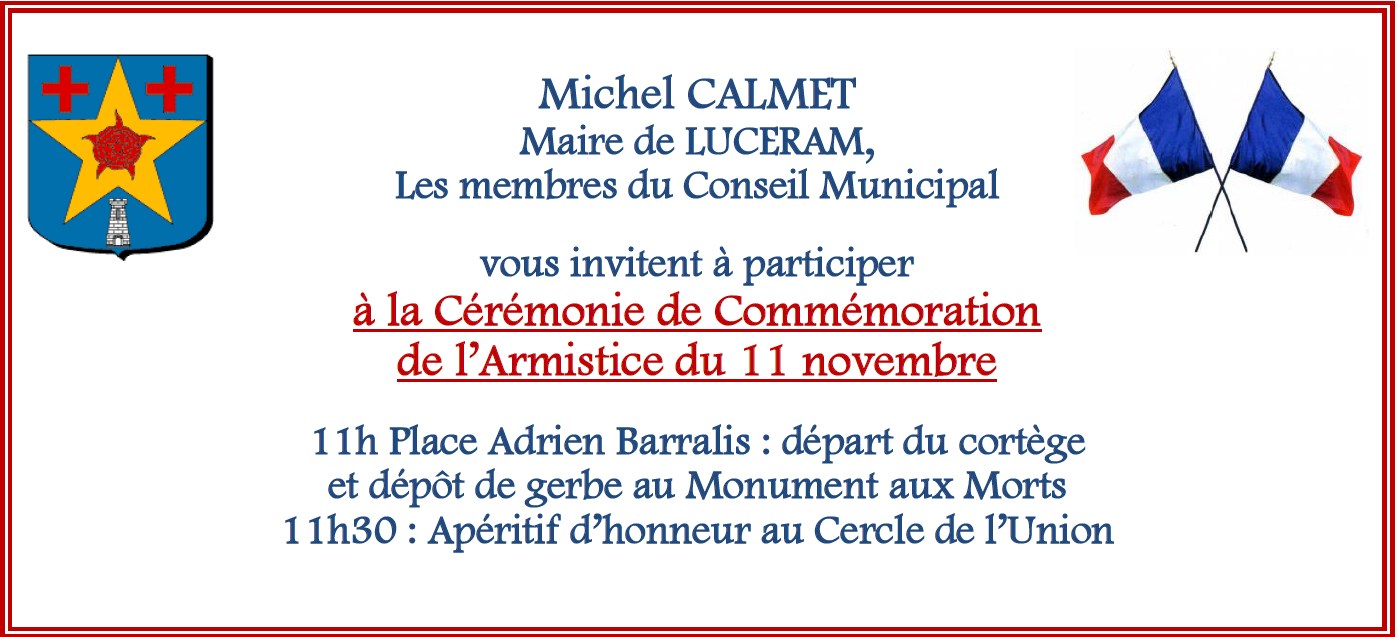 Michel CALMET
Maire de LUCERAM,
Les membres du Conseil Municipal

vous invitent à participer
à la Cérémonie de Commémoration
de l'Armistice du 11 novembre

11h Place Adrien Barralis : départ du cortège
et dépôt de gerbe au Monument aux Morts
11h30 : Apéritif d'honneur au Cercle de l'Union